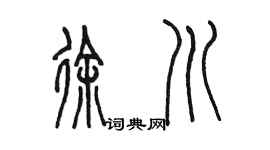 徐川
词典网